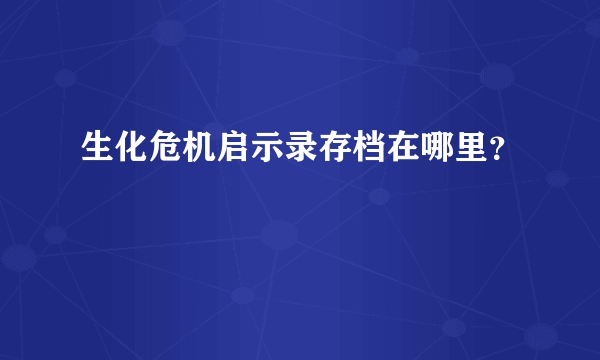 生化危机启示录存档在哪里？